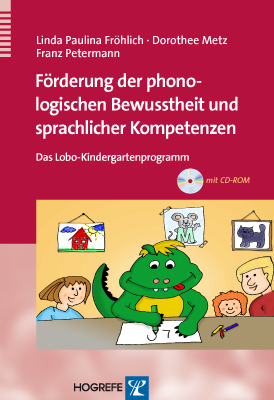 Linda Paulina Fröhlich · Dorothee Metz
Franz Petermann

Förderung der phonologischen Bewusstheit und sprachlicher Kompetenzen

Das Lobo-Kindergartenprogramm

mit CD-ROM

M

HOGREFE